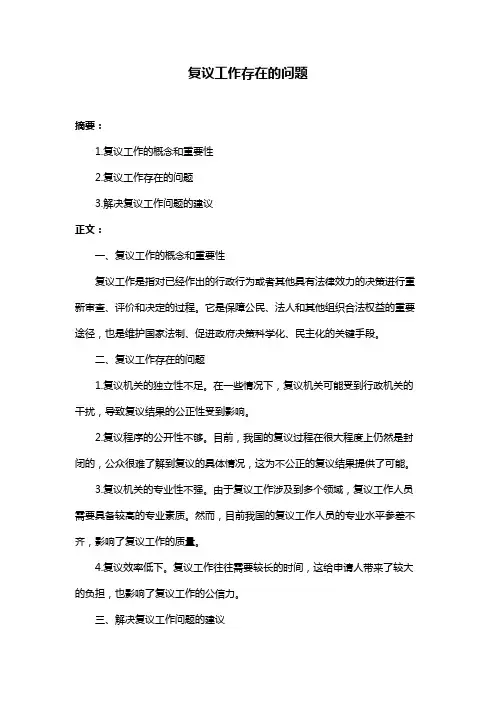 复议工作存在的问题

摘要：

1.复议工作的概念和重要性

2.复议工作存在的问题

3.解决复议工作问题的建议

正文：

一、复议工作的概念和重要性

复议工作是指对已经作出的行政行为或者其他具有法律效力的决策进行重新审查、评价和决定的过程。它是保障公民、法人和其他组织合法权益的重要途径，也是维护国家法制、促进政府决策科学化、民主化的关键手段。

二、复议工作存在的问题

1.复议机关的独立性不足。在一些情况下，复议机关可能受到行政机关的干扰，导致复议结果的公正性受到影响。

2.复议程序的公开性不够。目前，我国的复议过程在很大程度上仍然是封闭的，公众很难了解到复议的具体情况，这为不公正的复议结果提供了可能。

3.复议机关的专业性不强。由于复议工作涉及到多个领域，复议工作人员需要具备较高的专业素质。然而，目前我国的复议工作人员的专业水平参差不齐，影响了复议工作的质量。

4.复议效率低下。复议工作往往需要较长的时间，这给申请人带来了较大的负担，也影响了复议工作的公信力。

三、解决复议工作问题的建议